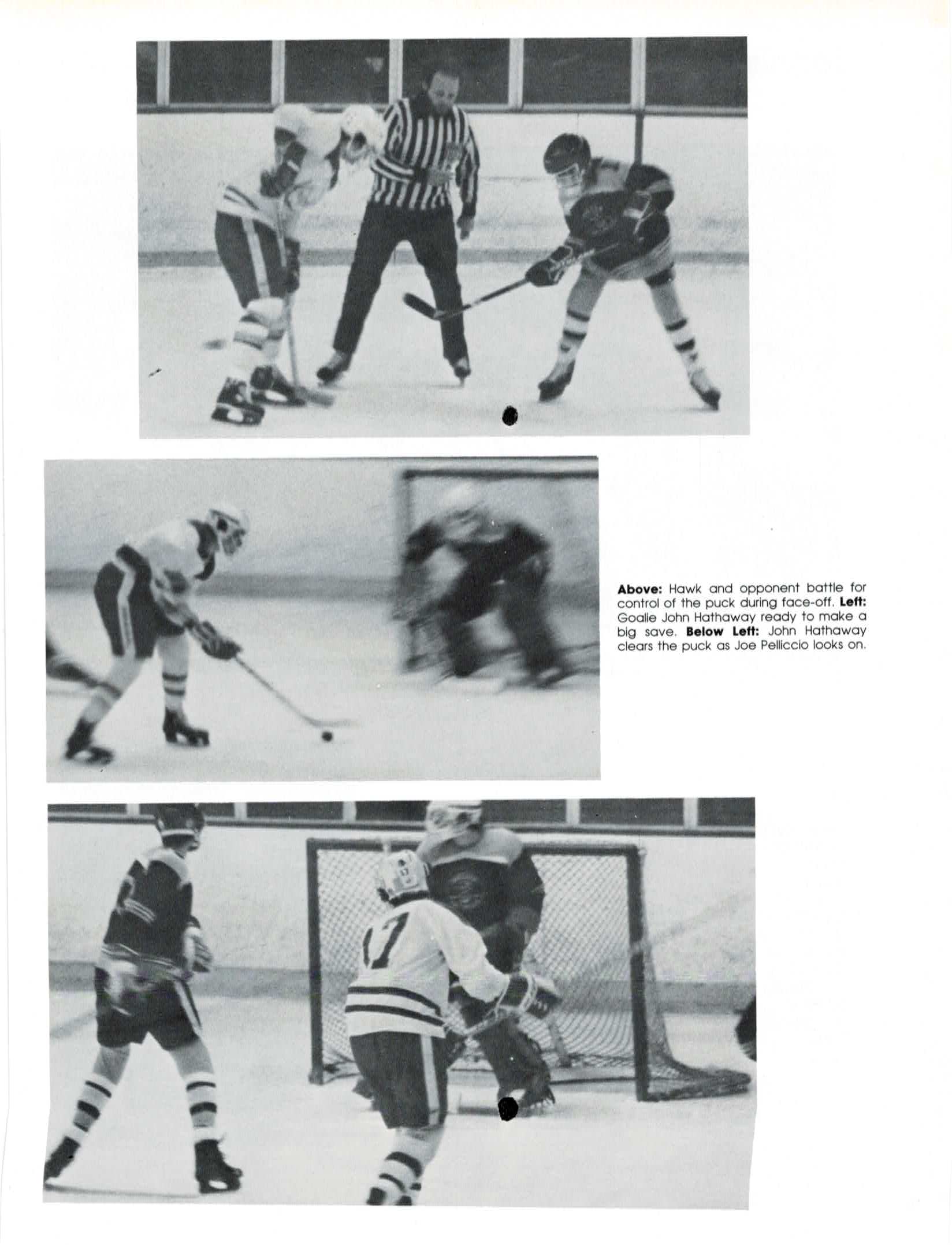 Above: Hawk and opponent battle for control of the puck during face-off. Left: Goalie John Hathaway ready to make a big save. Below Left: John Hathaway clears the puck as Joe Pelliccio looks on.